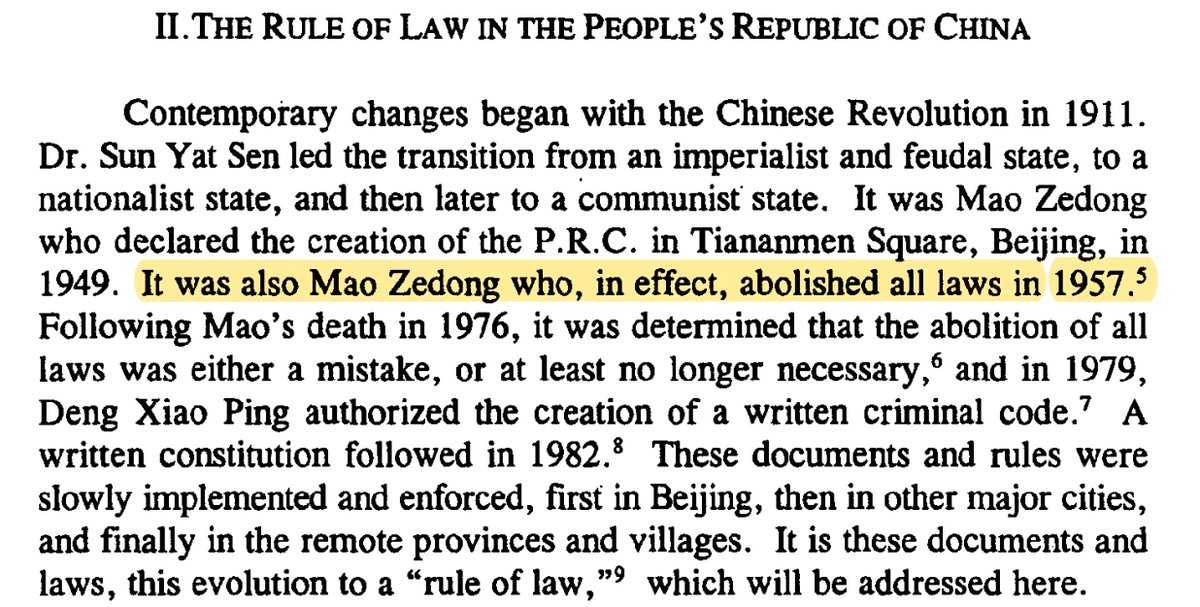 II.THE RULE OF LAW IN THE PEOPLE'S REPUBLIC OF CHINA

Contemporary changes began with the Chinese Revolution in 1911. Dr. Sun Yat Sen led the transition from an imperialist and feudal state, to a nationalist state, and then later to a communist state. It was Mao Zedong who declared the creation of the P.R.C. in Tiananmen Square, Beijing, in 1949. It was also Mao Zedong who, in effect, abolished all laws in 1957.$^{5}$ Following Mao's death in 1976, it was determined that the abolition of all laws was either a mistake, or at least no longer necessary,$^{6}$ and in 1979, Deng Xiao Ping authorized the creation of a written criminal code.$^{7}$ A written constitution followed in 1982.$^{8}$ These documents and rules were slowly implemented and enforced, first in Beijing, then in other major cities, and finally in the remote provinces and villages. It is these documents and laws, this evolution to a "rule of law,"$^{9}$ which will be addressed here.